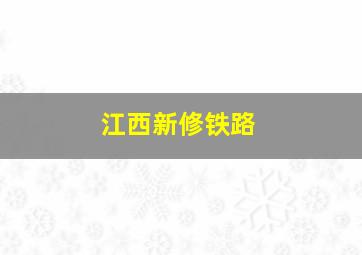 江西新修铁路